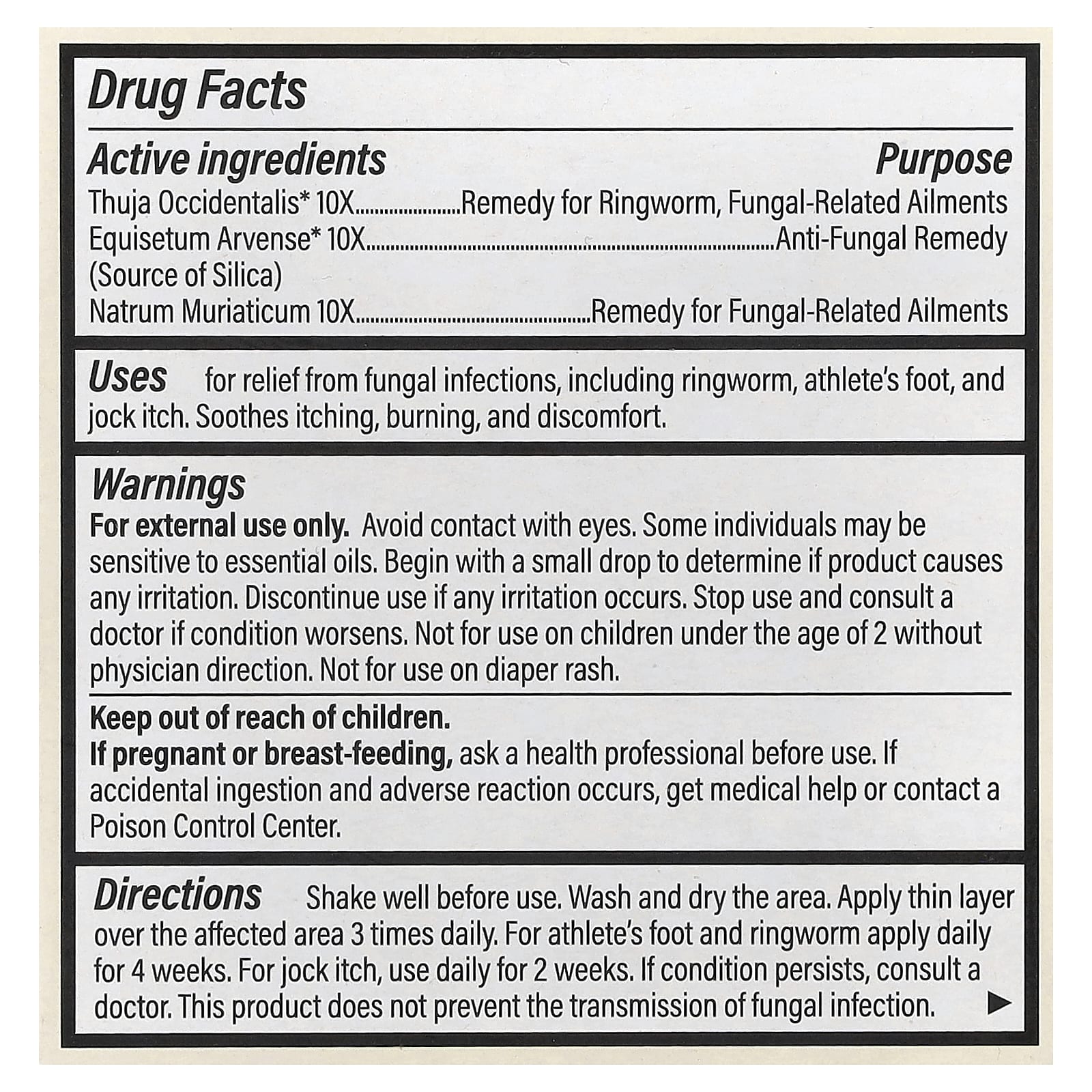 Drug Facts

Active ingredients Purpose

Thuja Occidentalis* 10X Remedy for Ringworm, Fungal-Related Ailments
Equisetum Arvense* 10X Anti-Fungal Remedy
(Source of Silica)
Natrum Muriaticum 10X Remedy for Fungal-Related Ailments

Uses for relief from fungal infections, including ringworm, athlete's foot, and jock itch. Soothes itching, burning, and discomfort.

Warnings

For external use only. Avoid contact with eyes. Some individuals may be sensitive to essential oils. Begin with a small drop to determine if product causes any irritation. Discontinue use if any irritation occurs. Stop use and consult a doctor if condition worsens. Not for use on children under the age of 2 without physician direction. Not for use on diaper rash.

Keep out of reach of children.

If pregnant or breast-feeding, ask a health professional before use. If accidental ingestion and adverse reaction occurs, get medical help or contact a Poison Control Center.

Directions Shake well before use. Wash and dry the area. Apply thin layer over the affected area 3 times daily. For athlete's foot and ringworm apply daily for 4 weeks. For jock itch, use daily for 2 weeks. If condition persists, consult a doctor. This product does not prevent the transmission of fungal infection. ▶